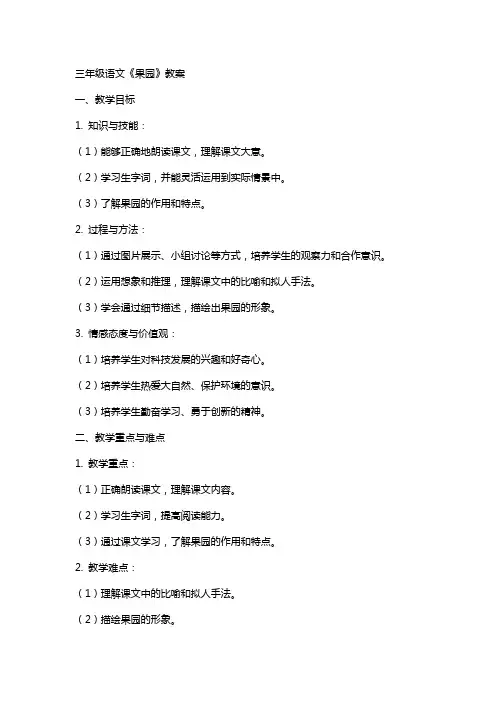 三年级语文《果园》教案

一、教学目标

1. 知识与技能：

（1）能够正确地朗读课文，理解课文大意。

（2）学习生字词，并能灵活运用到实际情景中。

（3）了解果园的作用和特点。

2. 过程与方法：

（1）通过图片展示、小组讨论等方式，培养学生的观察力和合作意识。

（2）运用想象和推理，理解课文中的比喻和拟人手法。

（3）学会通过细节描述，描绘出果园的形象。

3. 情感态度与价值观：

（1）培养学生对科技发展的兴趣和好奇心。

（2）培养学生热爱大自然、保护环境的意识。

（3）培养学生勤奋学习、勇于创新的精神。

二、教学重点与难点

1. 教学重点：

（1）正确朗读课文，理解课文内容。

（2）学习生字词，提高阅读能力。

（3）通过课文学习，了解果园的作用和特点。

2. 教学难点：

（1）理解课文中的比喻和拟人手法。

（2）描绘果园的形象。